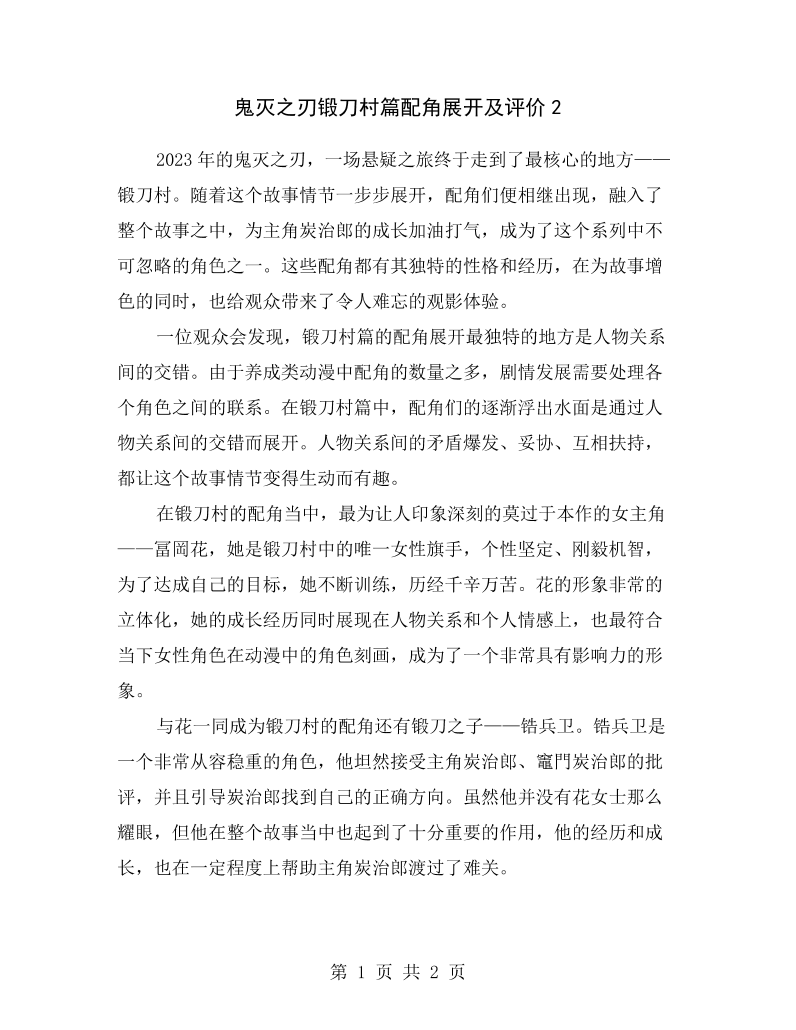 鬼灭之刃锻刀村篇配角展开及评价2

2023年的鬼灭之刃，一场悬疑之旅终于走到了最核心的地方——锻刀村。随着这个故事情节一步步展开，配角们便相继出现，融入了整个故事之中，为主角炭治郎的成长加油打气，成为了这个系列中不可忽略的角色之一。这些配角都有其独特的性格和经历，在为故事增色的同时，也给观众带来了令人难忘的观影体验。

一位观众会发现，锻刀村篇的配角展开最独特的地方是人物关系间的交错。由于养成类动漫中配角的数量之多，剧情发展需要处理各个角色之间的联系。在锻刀村篇中，配角们的逐渐浮出水面是通过人物关系间的交错而展开。人物关系间的矛盾爆发、妥协、互相扶持，都让这个故事情节变得生动而有趣。

在锻刀村的配角当中，最为让人印象深刻的莫过于本作的女主角——冨岡花，她是锻刀村中的唯一女性旗手，个性坚定、刚毅机智，为了达成自己的目标，她不断训练，历经千辛万苦。花的形象非常的立体化，她的成长经历同时展现在人物关系和个人情感上，也最符合当下女性角色在动漫中的角色刻画，成为了一个非常具有影响力的形象。

与花一同成为锻刀村的配角还有锻刀之子——锆兵卫。锆兵卫是一个非常从容稳重的角色，他坦然接受主角炭治郎、竈門炭治郎的批评，并且引导炭治郎找到自己的正确方向。虽然他并没有花女士那么耀眼，但他在整个故事当中也起到了十分重要的作用，他的经历和成长，也在一定程度上帮助主角炭治郎渡过了难关。

第1页 共2页